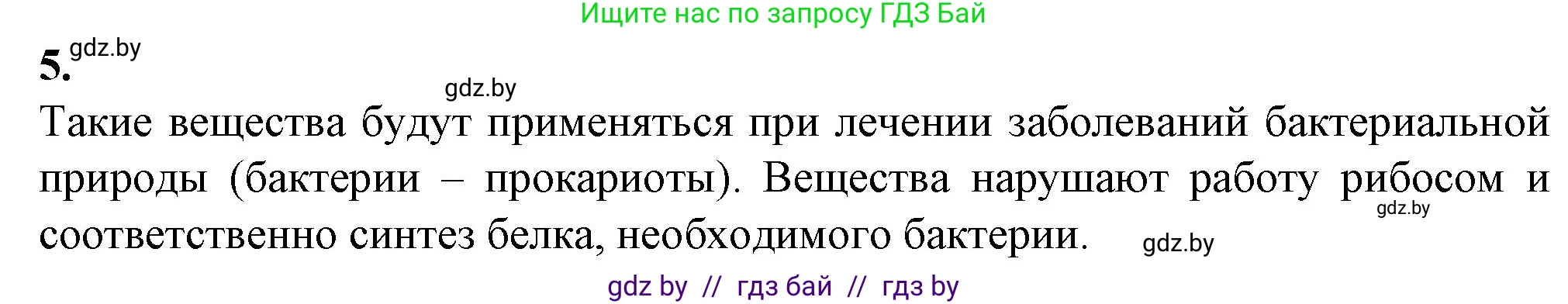 Ищите нас по запросу ГДЗ Бай

5. gdz.by

gdz.by

Такие вещества будут применяться при лечении заболеваний бактериальной природы (бактерии – прокариоты). Вещества нарушают работу рибосом и соответственно синтез белка, необходимого бактерии. gdz.by gdz.by

gdz by // гдз бай // гдз by